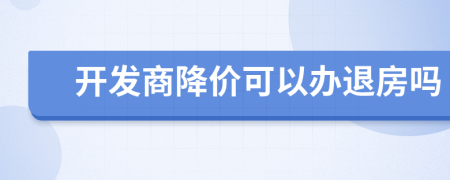 开发商降价可以办退房吗